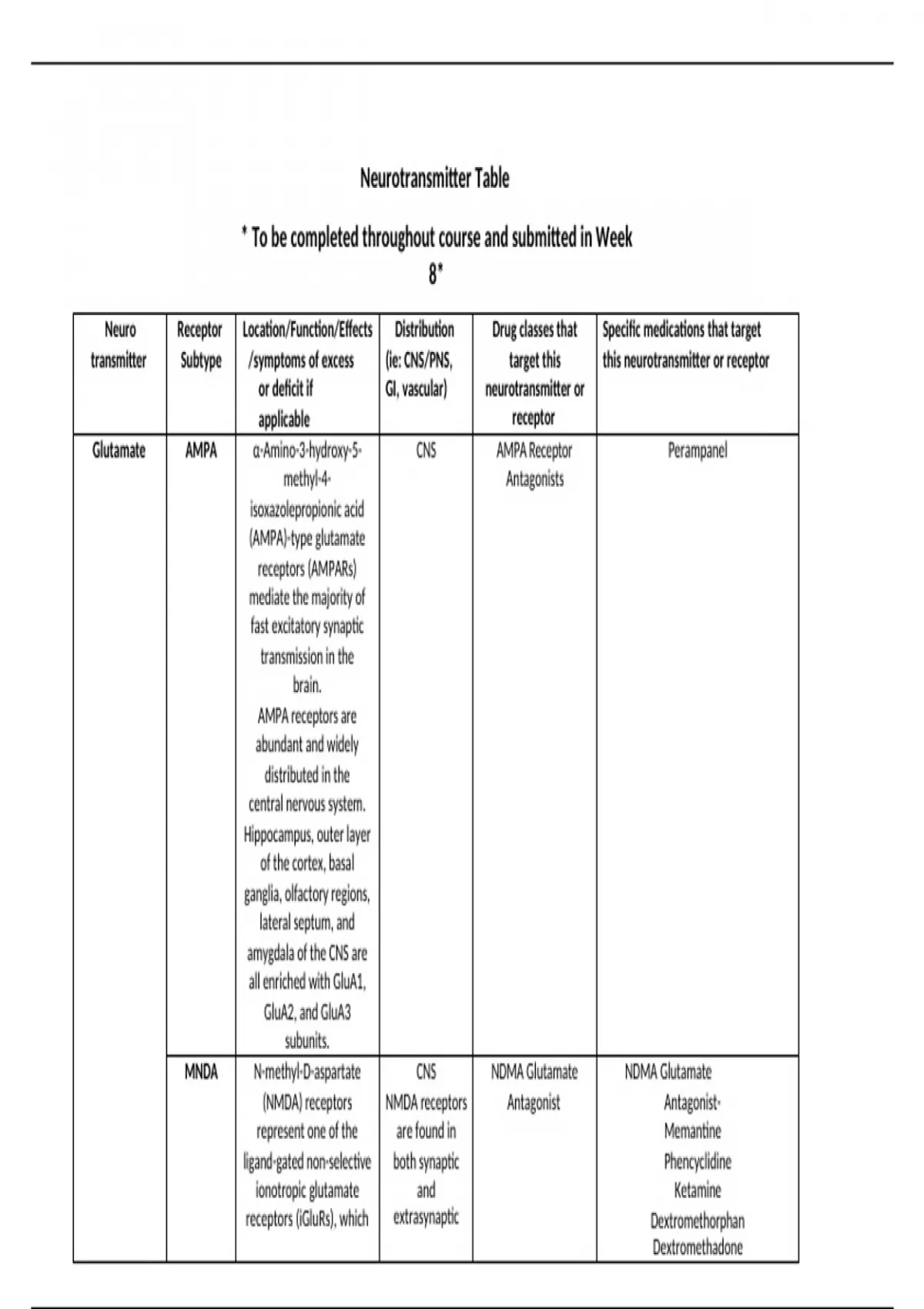 Neurotransmitter Table

* To be completed throughout course and submitted in Week 8*

| Neuro transmitter | Receptor Subtype | Location/Function/Effects /symptoms of excess or deficit if applicable | Distribution (ie: CNS/PNS, GI, vascular) | Drug classes that target this neurotransmitter or receptor | Specific medications that target this neurotransmitter or receptor |
|---|---|---|---|---|---|
| Glutamate | AMPA | α-Amino-3-hydroxy-5-methyl-4-isoxazolepropionic acid (AMPA)-type glutamate receptors (AMPARs) mediate the majority of fast excitatory synaptic transmission in the brain. AMPA receptors are abundant and widely distributed in the central nervous system. Hippocampus, outer layer of the cortex, basal ganglia, olfactory regions, lateral septum, and amygdala of the CNS are all enriched with GluA1, GluA2, and GluA3 subunits. | CNS | AMPA Receptor Antagonists | Perampanel |
| | MNDA | N-methyl-D-aspartate (NMDA) receptors represent one of the ligand-gated non-selective ionotropic glutamate receptors (iGluRs), which | CNS NMDA receptors are found in both synaptic and extrasynaptic | NDMA Glutamate Antagonist | NDMA Glutamate Antagonist- Memantine Phencyclidine Ketamine Dextromethorphan Dextromethadone |